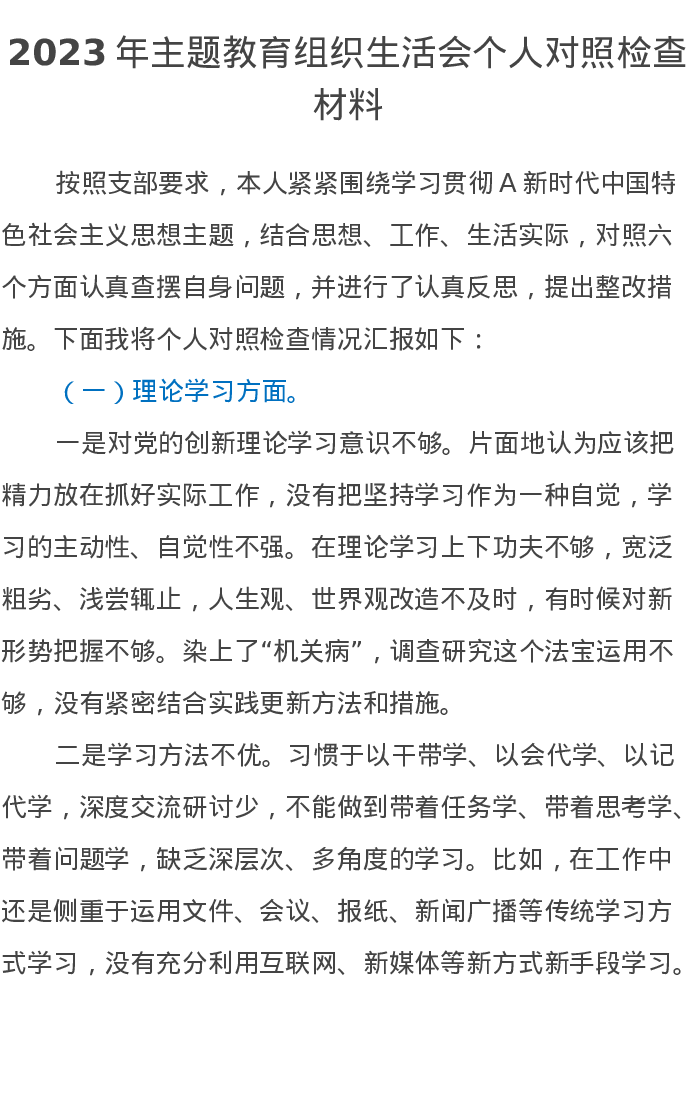 2023 年主题教育组织生活会个人对照检查材料

按照支部要求，本人紧紧围绕学习贯彻 A 新时代中国特色社会主义思想主题，结合思想、工作、生活实际，对照六个方面认真查摆自身问题，并进行了认真反思，提出整改措施。下面我将个人对照检查情况汇报如下：

（一）理论学习方面。

一是对党的创新理论学习意识不够。片面地认为应该把精力放在抓好实际工作，没有把坚持学习作为一种自觉，学习的主动性、自觉性不强。在理论学习上下功夫不够，宽泛粗劣、浅尝辄止，人生观、世界观改造不及时，有时候对新形势把握不够。染上了“机关病”，调查研究这个法宝运用不够，没有紧密结合实践更新方法和措施。

二是学习方法不优。习惯于以干带学、以会代学、以记代学，深度交流研讨少，不能做到带着任务学、带着思考学、带着问题学，缺乏深层次、多角度的学习。比如，在工作中还是侧重于运用文件、会议、报纸、新闻广播等传统学习方式学习，没有充分利用互联网、新媒体等新方式新手段学习。